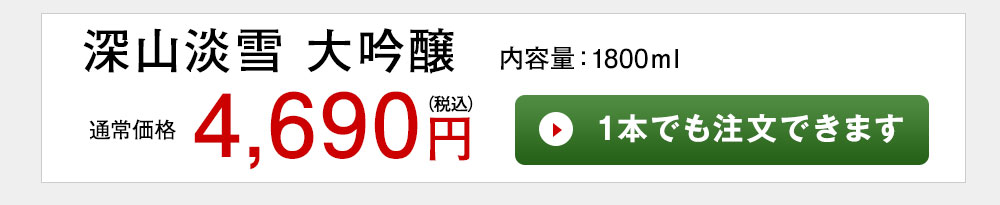 深山淡雪 大吟醸 内容量：1800ml

通常価格 4,690円 (税込)

1本でも注文できます